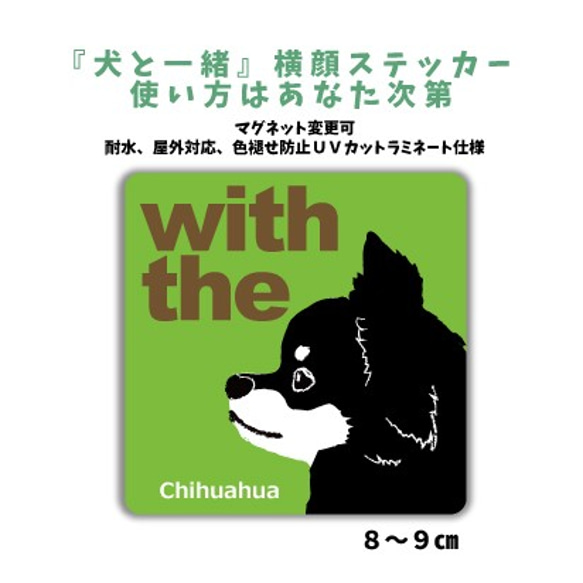 『犬と一緒』横顔ステッカー
使い方はあなた次第

マグネット変更可
耐水、屋外対応、色褪せ防止ＵＶカットラミネート仕様

with
the

Chihuahua

８～９㎝